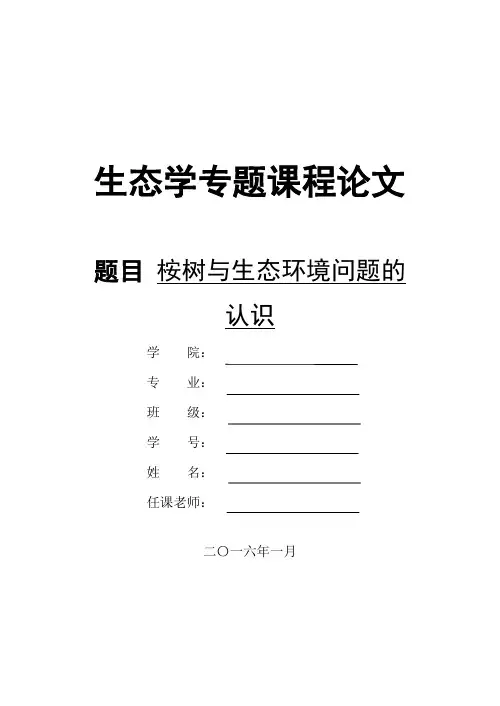 生态学专题课程论文

题目 桉树与生态环境问题的认识

学 院：____
专 业：____
班 级：____
学 号：____
姓 名：____
任课老师：____

二〇一六年一月